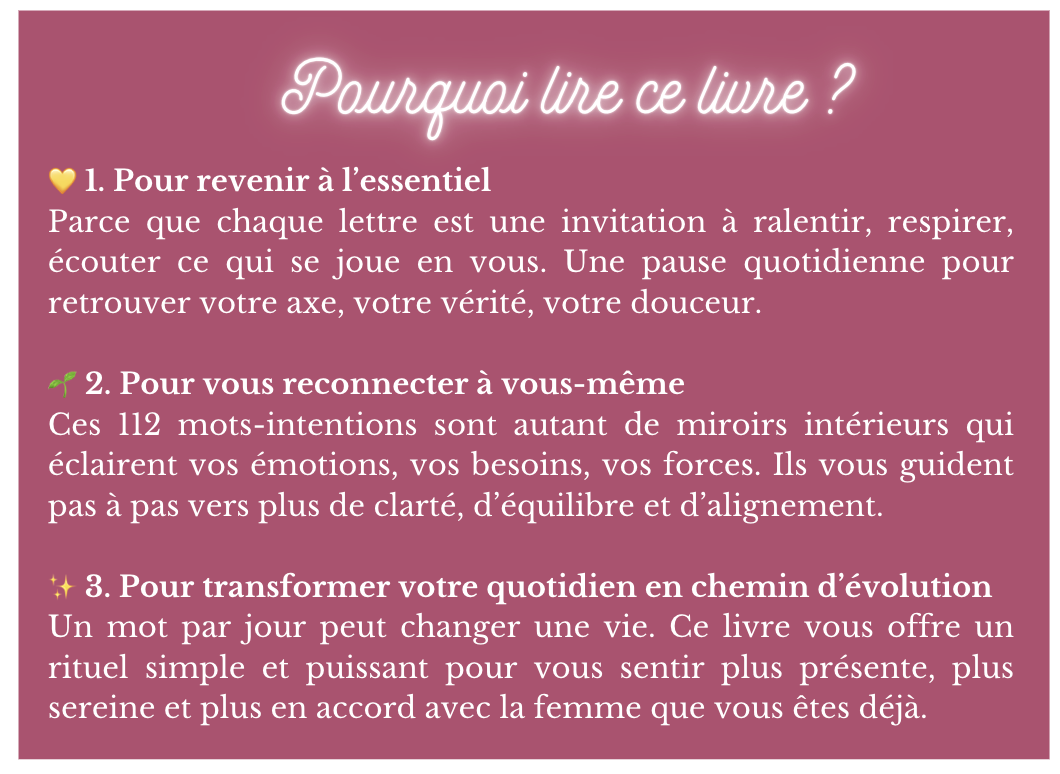 Pourquoi lire ce livre ?

💛 1. Pour revenir à l’essentiel
Parce que chaque lettre est une invitation à ralentir, respirer, écouter ce qui se joue en vous. Une pause quotidienne pour retrouver votre axe, votre vérité, votre douceur.

🌱 2. Pour vous reconnecter à vous-même
Ces 112 mots-intentions sont autant de miroirs intérieurs qui éclairent vos émotions, vos besoins, vos forces. Ils vous guident pas à pas vers plus de clarté, d’équilibre et d’alignement.

✨ 3. Pour transformer votre quotidien en chemin d’évolution
Un mot par jour peut changer une vie. Ce livre vous offre un rituel simple et puissant pour vous sentir plus présente, plus sereine et plus en accord avec la femme que vous êtes déjà.